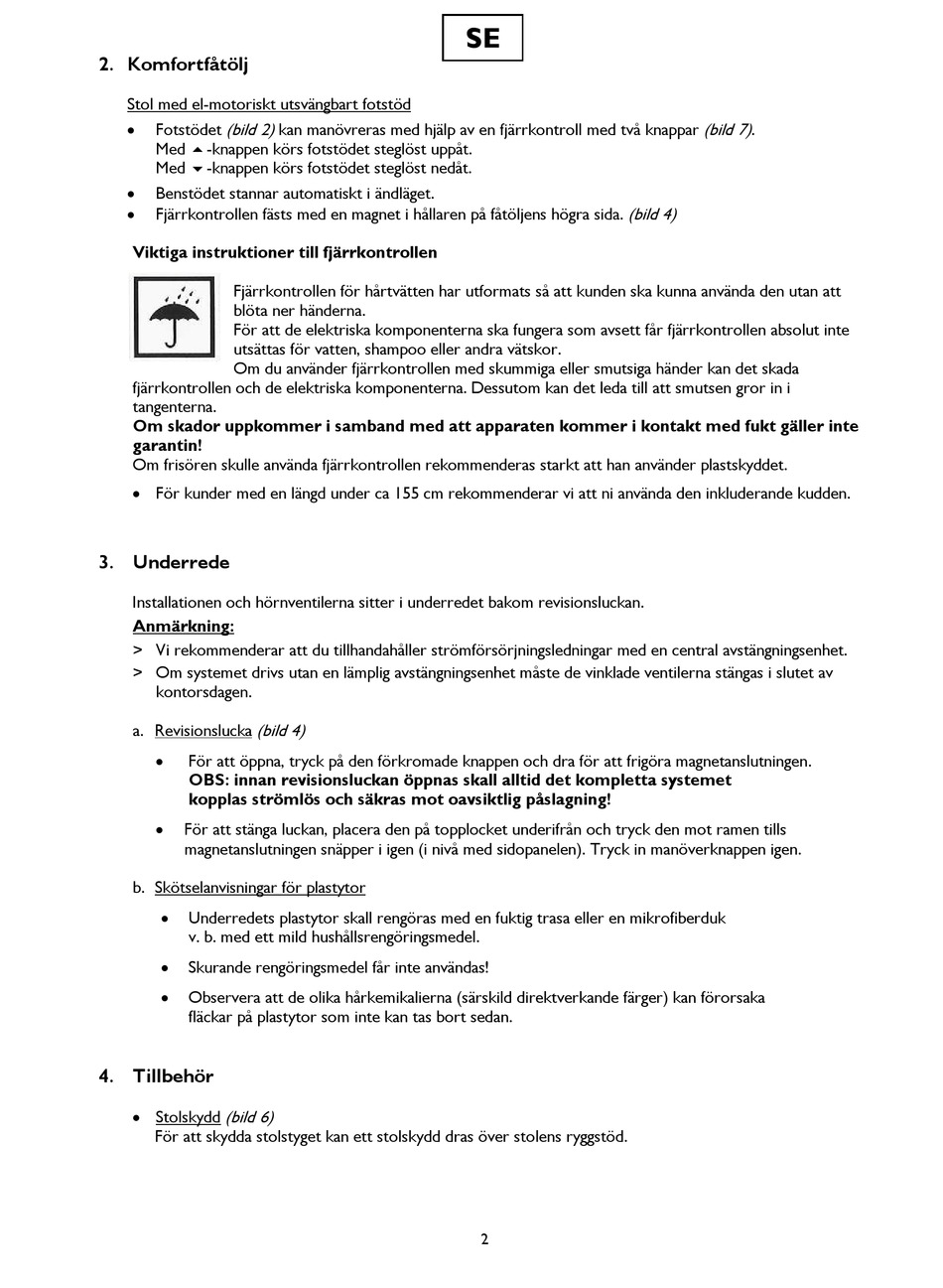 SE

2. Komfortfåtölj

Stol med el-motoriskt utsvängbart fotstöd

• Fotstödet (bild 2) kan manövreras med hjälp av en fjärrkontroll med två knappar (bild 7). Med ▲-knappen körs fotstödet steglöst uppåt. Med ▼-knappen körs fotstödet steglöst nedåt.
• Benstödet stannar automatiskt i ändläget.
• Fjärrkontrollen fästs med en magnet i hållaren på fåtöljens högra sida. (bild 4)

Viktiga instruktioner till fjärrkontrollen

Fjärrkontrollen för hårtvätten har utformats så att kunden ska kunna använda den utan att blöta ner händerna.
För att de elektriska komponenterna ska fungera som avsett får fjärrkontrollen absolut inte utsättas för vatten, shampoo eller andra vätskor.
Om du använder fjärrkontrollen med skummiga eller smutsiga händer kan det skada fjärrkontrollen och de elektriska komponenterna. Dessutom kan det leda till att smutsen gror in i tangenterna.
Om skador uppkommer i samband med att apparaten kommer i kontakt med fukt gäller inte garantin!
Om frisören skulle använda fjärrkontrollen rekommenderas starkt att han använder plastskyddet.

• För kunder med en längd under ca 155 cm rekommenderar vi att ni använda den inkluderande kudden.

3. Underrede

Installationen och hörnventilerna sitter i underredet bakom revisionsluckan.
Anmärkning:
> Vi rekommenderar att du tillhandahåller strömförsörjningsledningar med en central avstängningsenhet.
> Om systemet drivs utan en lämplig avstängningsenhet måste de vinklade ventilerna stängas i slutet av kontorsdagen.

a. Revisionslucka (bild 4)

• För att öppna, tryck på den förkromade knappen och dra för att frigöra magnetanslutningen. OBS: innan revisionsluckan öppnas skall alltid det kompletta systemet kopplas strömlös och säkras mot oavsiktlig påslagning!

• För att stänga luckan, placera den på topplocket underifrån och tryck den mot ramen tills magnetanslutningen snäpper i igen (i nivå med sidopanelen). Tryck in manöverknappen igen.

b. Skötselanvisningar för plastytor

• Underredets plastytor skall rengöras med en fuktig trasa eller en mikrofiberduk v. b. med ett mild hushållsrengöringsmedel.

• Skurande rengöringsmedel får inte användas!

• Observera att de olika hårkemikalierna (särskild direktverkande färger) kan förorsaka fläckar på plastytor som inte kan tas bort sedan.

4. Tillbehör

• Stolskydd (bild 6)
För att skydda stolstyget kan ett stolskydd dras över stolens ryggstöd.

2